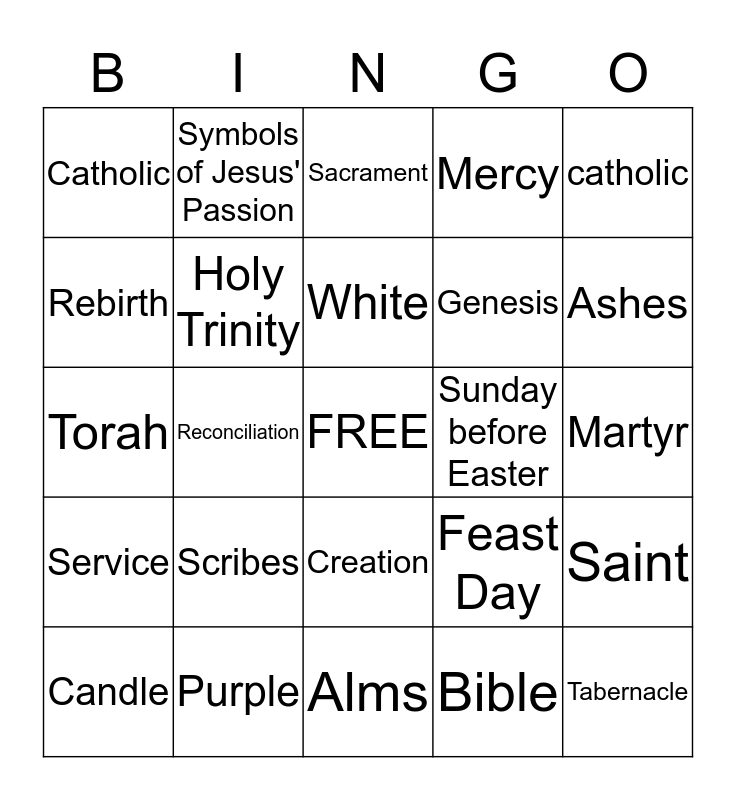 | B | I | N | G | O |
|---|---|---|---|---|
| Catholic | Symbols of Jesus' Passion | Sacrament | Mercy | catholic |
| Rebirth | Holy Trinity | White | Genesis | Ashes |
| Torah | Reconciliation | FREE | Sunday before Easter | Martyr |
| Service | Scribes | Creation | Feast Day | Saint |
| Candle | Purple | Alms | Bible | Tabernacle |